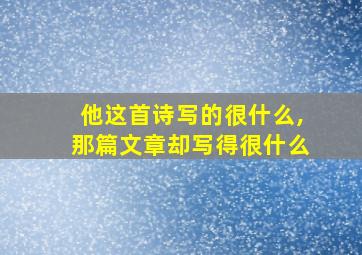 他这首诗写的很什么,
那篇文章却写得很什么